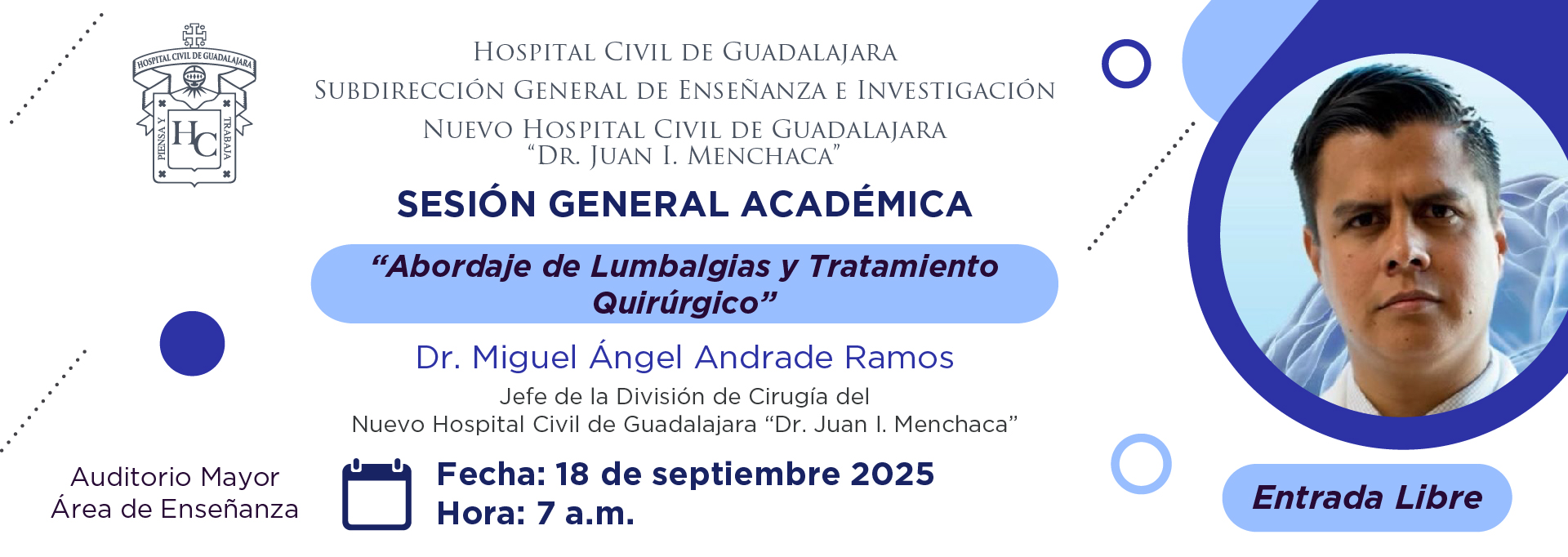 HOSPITAL CIVIL DE GUADALAJARA

PIENSA Y TRABAJA

HC

Hospital Civil de Guadalajara
Subdirección General de Enseñanza e Investigación
Nuevo Hospital Civil de Guadalajara
"Dr. Juan I. Menchaca"

SESIÓN GENERAL ACADÉMICA

"Abordaje de Lumbalgias y Tratamiento Quirúrgico"

Dr. Miguel Ángel Andrade Ramos

Jefe de la División de Cirugía del
Nuevo Hospital Civil de Guadalajara "Dr. Juan I. Menchaca"

Auditorio Mayor
Área de Enseñanza

Fecha: 18 de septiembre 2025
Hora: 7 a.m.

Entrada Libre